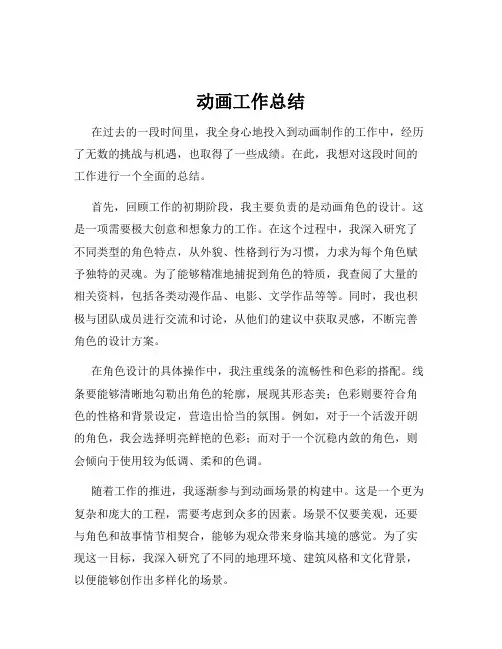 动画工作总结

在过去的一段时间里，我全身心地投入到动画制作的工作中，经历了无数的挑战与机遇，也取得了一些成绩。在此，我想对这段时间的工作进行一个全面的总结。

首先，回顾工作的初期阶段，我主要负责的是动画角色的设计。这是一项需要极大创意和想象力的工作。在这个过程中，我深入研究了不同类型的角色特点，从外貌、性格到行为习惯，力求为每个角色赋予独特的灵魂。为了能够精准地捕捉到角色的特质，我查阅了大量的相关资料，包括各类动漫作品、电影、文学作品等等。同时，我也积极与团队成员进行交流和讨论，从他们的建议中获取灵感，不断完善角色的设计方案。

在角色设计的具体操作中，我注重线条的流畅性和色彩的搭配。线条要能够清晰地勾勒出角色的轮廓，展现其形态美；色彩则要符合角色的性格和背景设定，营造出恰当的氛围。例如，对于一个活泼开朗的角色，我会选择明亮鲜艳的色彩；而对于一个沉稳内敛的角色，则会倾向于使用较为低调、柔和的色调。

随着工作的推进，我逐渐参与到动画场景的构建中。这是一个更为复杂和庞大的工程，需要考虑到众多的因素。场景不仅要美观，还要与角色和故事情节相契合，能够为观众带来身临其境的感觉。为了实现这一目标，我深入研究了不同的地理环境、建筑风格和文化背景，以便能够创作出多样化的场景。